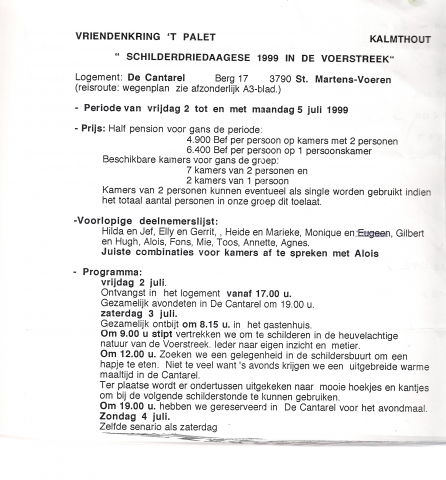 VRIENDENKRING 'T PALET KALMTHOUT

" SCHILDERDRIEDAAGESE 1999 IN DE VOERSTREEK"

Logement: De Cantarel Berg 17 3790 St. Martens-Voeren
(reisroute: wegenplan zie afzonderlijk A3-blad.)

- Periode van vrijdag 2 tot en met maandag 5 juli 1999

- Prijs: Half pension voor gans de periode:
4.900 Bef per persoon op kamers met 2 personen
6.400 Bef per persoon op 1 persoonskamer
Beschikbare kamers voor gans de groep:
7 kamers van 2 personen en
2 kamers van 1 persoon
Kamers van 2 personen kunnen eventueel als single worden gebruikt indien het totaal aantal personen in onze groep dit toelaat.

-Voorlopige deelnemerslijst:
Hilda en Jef, Elly en Gerrit, , Heide en Marieke, Monique en Eugeen, Gilbert en Hugh, Alois, Fons, Mie, Toos, Annette, Agnes.
Juiste combinaties voor kamers af te spreken met Alois

- Programma:
vrijdag 2 juli.
Ontvangst in het logement vanaf 17.00 u.
Gezamelijk avondeten in De Cantarel om 19.00 u.
zaterdag 3 juli.
Gezamelijk ontbijt om 8.15 u. in het gastenhuis.
Om 9.00 u stipt vertrekken we om te schilderen in de heuvelachtige natuur van de Voerstreek. Ieder naar eigen inzicht en metier.
Om 12.00 u. Zoeken we een gelegenheid in de schildersbuurt om een hapje te eten. Niet te veel want 's avonds krijgen we een uitgebreide warme maaltijd in de Cantarel.
Ter plaatse wordt er ondertussen uitgekeken naar mooie hoekjes en kantjes om bij de volgende schilderstonde te kunnen gebruiken.
Om 19.00 u. hebben we gereserveerd in De Cantarel voor het avondmaal.
Zondag 4 juli.
Zelfde senario als zaterdag